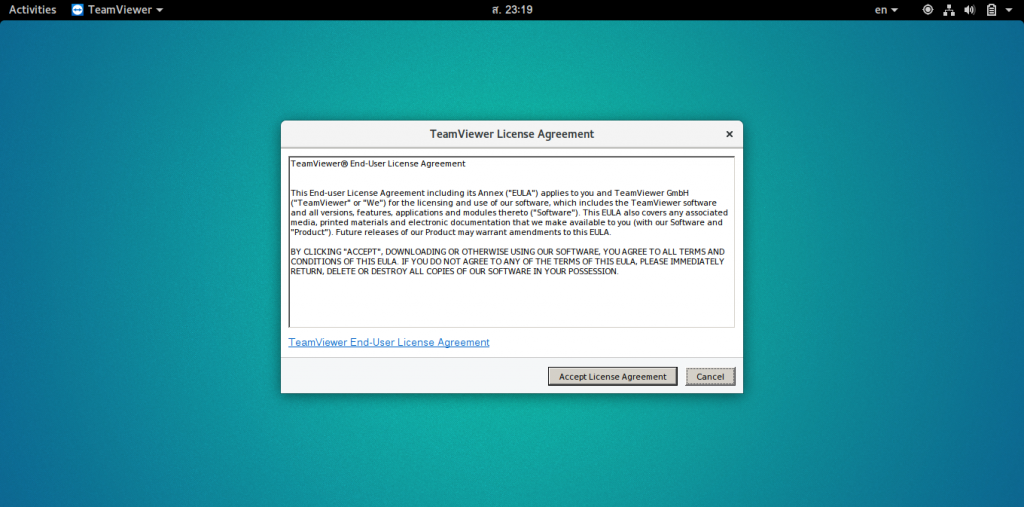 Activities TeamViewer ส. 23:19 en

TeamViewer License Agreement

TeamViewer® End-User License Agreement

This End-user License Agreement including its Annex ("EULA") applies to you and TeamViewer GmbH ("TeamViewer" or "We") for the licensing and use of our software, which includes the TeamViewer software and all versions, features, applications and modules thereto ("Software"). This EULA also covers any associated media, printed materials and electronic documentation that we make available to you (with our Software and "Product"). Future releases of our Product may warrant amendments to this EULA.

BY CLICKING "ACCEPT", DOWNLOADING OR OTHERWISE USING OUR SOFTWARE, YOU AGREE TO ALL TERMS AND CONDITIONS OF THIS EULA. IF YOU DO NOT AGREE TO ANY OF THE TERMS OF THIS EULA, PLEASE IMMEDIATELY RETURN, DELETE OR DESTROY ALL COPIES OF OUR SOFTWARE IN YOUR POSSESSION.

TeamViewer End-User License Agreement

Accept License Agreement Cancel